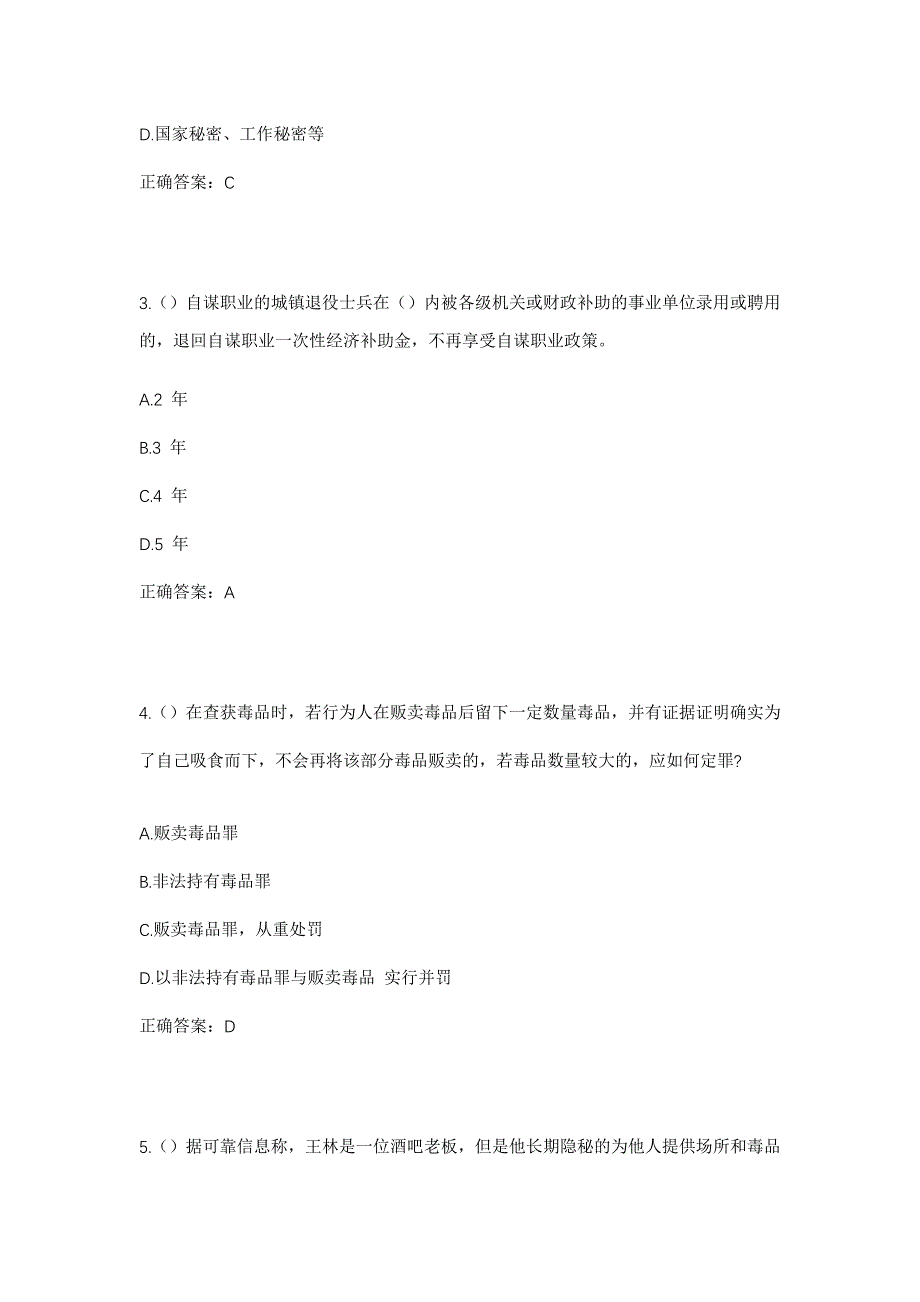 D.国家秘密、工作秘密等

正确答案：C

3.（）自谋职业的城镇退役士兵在（）内被各级机关或财政补助的事业单位录用或聘用的，退回自谋职业一次性经济补助金，不再享受自谋职业政策。

A.2 年

B.3 年

C.4 年

D.5 年

正确答案：A

4.（）在查获毒品时，若行为人在贩卖毒品后留下一定数量毒品，并有证据证明确实为了自己吸食而下，不会再将该部分毒品贩卖的，若毒品数量较大的，应如何定罪?

A.贩卖毒品罪

B.非法持有毒品罪

C.贩卖毒品罪，从重处罚

D.以非法持有毒品罪与贩卖毒品 实行并罚

正确答案：D

5.（）据可靠信息称，王林是一位酒吧老板，但是他长期隐秘的为他人提供场所和毒品